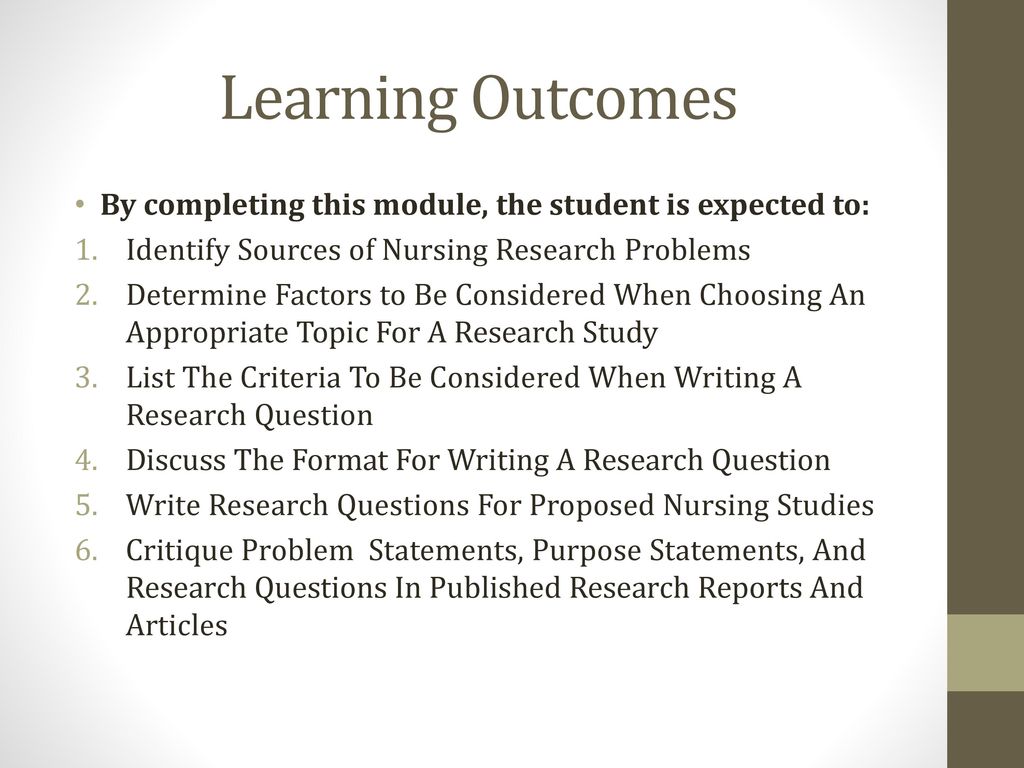 Learning Outcomes

• By completing this module, the student is expected to:
1. Identify Sources of Nursing Research Problems
2. Determine Factors to Be Considered When Choosing An Appropriate Topic For A Research Study
3. List The Criteria To Be Considered When Writing A Research Question
4. Discuss The Format For Writing A Research Question
5. Write Research Questions For Proposed Nursing Studies
6. Critique Problem Statements, Purpose Statements, And Research Questions In Published Research Reports And Articles